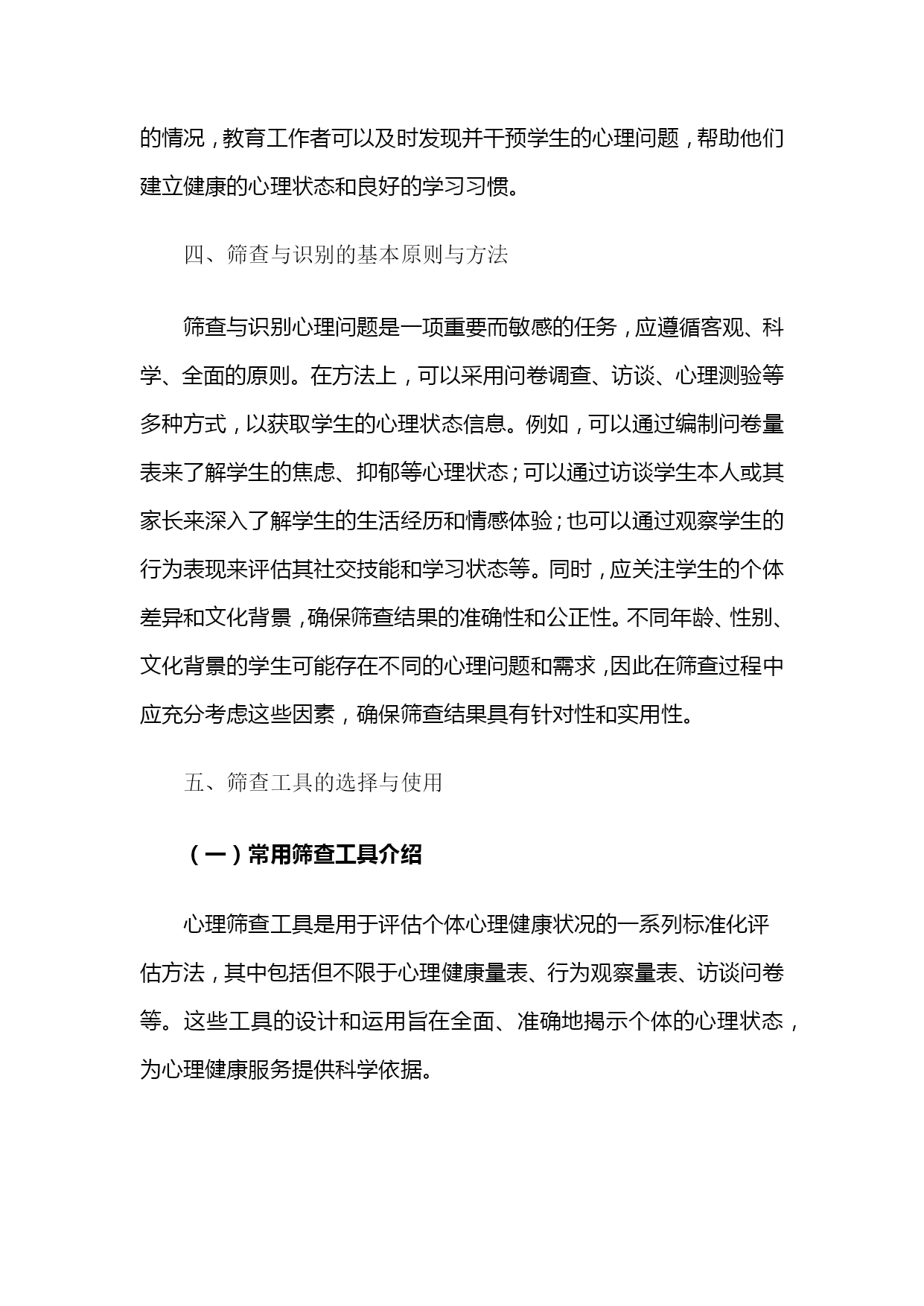 的情况，教育工作者可以及时发现并干预学生的心理问题，帮助他们建立健康的心理状态和良好的学习习惯。

四、筛查与识别的基本原则与方法

筛查与识别心理问题是一项重要而敏感的任务，应遵循客观、科学、全面的原则。在方法上，可以采用问卷调查、访谈、心理测验等多种方式，以获取学生的心理状态信息。例如，可以通过编制问卷量表来了解学生的焦虑、抑郁等心理状态；可以通过访谈学生本人或其家长来深入了解学生的生活经历和情感体验；也可以通过观察学生的行为表现来评估其社交技能和学习状态等。同时，应关注学生的个体差异和文化背景，确保筛查结果的准确性和公正性。不同年龄、性别、文化背景的学生可能存在不同的心理问题和需求，因此在筛查过程中应充分考虑这些因素，确保筛查结果具有针对性和实用性。

五、筛查工具的选择与使用

（一）常用筛查工具介绍

心理筛查工具是用于评估个体心理健康状况的一系列标准化评估方法，其中包括但不限于心理健康量表、行为观察量表、访谈问卷等。这些工具的设计和运用旨在全面、准确地揭示个体的心理状态，为心理健康服务提供科学依据。